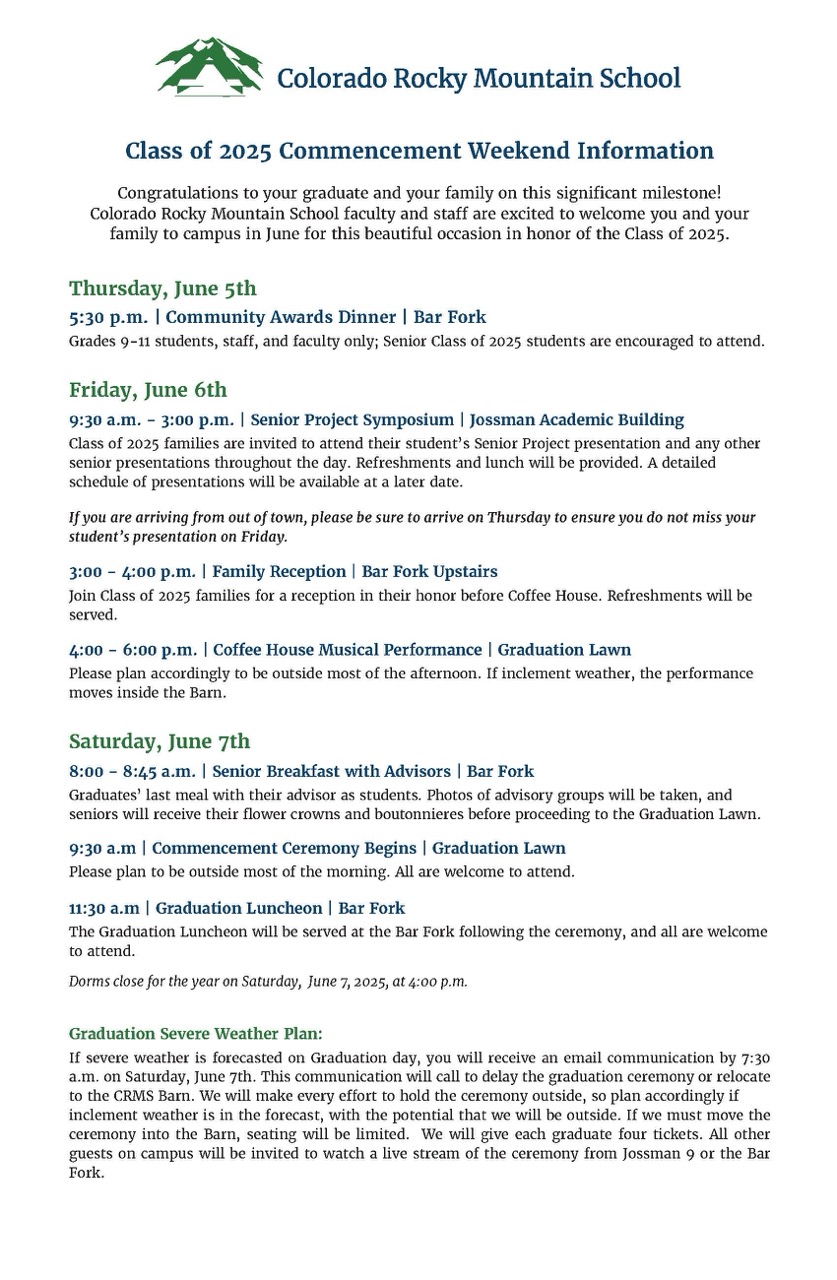 Colorado Rocky Mountain School

Class of 2025 Commencement Weekend Information

Congratulations to your graduate and your family on this significant milestone! Colorado Rocky Mountain School faculty and staff are excited to welcome you and your family to campus in June for this beautiful occasion in honor of the Class of 2025.

Thursday, June 5th

5:30 p.m. | Community Awards Dinner | Bar Fork

Grades 9-11 students, staff, and faculty only; Senior Class of 2025 students are encouraged to attend.

Friday, June 6th

9:30 a.m. - 3:00 p.m. | Senior Project Symposium | Jossman Academic Building

Class of 2025 families are invited to attend their student's Senior Project presentation and any other senior presentations throughout the day. Refreshments and lunch will be provided. A detailed schedule of presentations will be available at a later date.

If you are arriving from out of town, please be sure to arrive on Thursday to ensure you do not miss your student's presentation on Friday.

3:00 - 4:00 p.m. | Family Reception | Bar Fork Upstairs

Join Class of 2025 families for a reception in their honor before Coffee House. Refreshments will be served.

4:00 - 6:00 p.m. | Coffee House Musical Performance | Graduation Lawn

Please plan accordingly to be outside most of the afternoon. If inclement weather, the performance moves inside the Barn.

Saturday, June 7th

8:00 - 8:45 a.m. | Senior Breakfast with Advisors | Bar Fork

Graduates' last meal with their advisor as students. Photos of advisory groups will be taken, and seniors will receive their flower crowns and boutonnieres before proceeding to the Graduation Lawn.

9:30 a.m | Commencement Ceremony Begins | Graduation Lawn

Please plan to be outside most of the morning. All are welcome to attend.

11:30 a.m | Graduation Luncheon | Bar Fork

The Graduation Luncheon will be served at the Bar Fork following the ceremony, and all are welcome to attend.

Dorms close for the year on Saturday, June 7, 2025, at 4:00 p.m.

Graduation Severe Weather Plan:

If severe weather is forecasted on Graduation day, you will receive an email communication by 7:30 a.m. on Saturday, June 7th. This communication will call to delay the graduation ceremony or relocate to the CRMS Barn. We will make every effort to hold the ceremony outside, so plan accordingly if inclement weather is in the forecast, with the potential that we will be outside. If we must move the ceremony into the Barn, seating will be limited. We will give each graduate four tickets. All other guests on campus will be invited to watch a live stream of the ceremony from Jossman 9 or the Bar Fork.